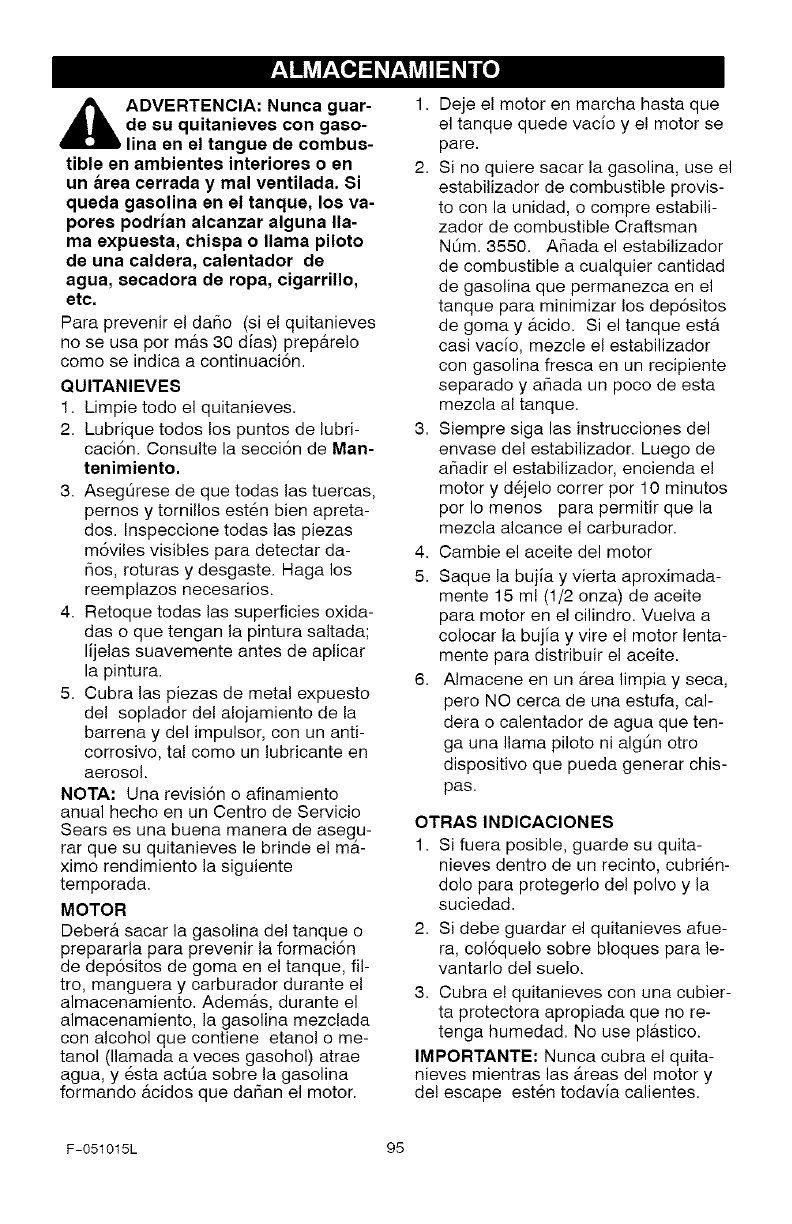 ALMACENAMIENTO

ADVERTENCIA: Nunca guarde su quitanieves con gasolina en el tangue de combustible en ambientes interiores o en un área cerrada y mal ventilada. Si queda gasolina en el tanque, los vapores podrían alcanzar alguna llama expuesta, chispa o llama piloto de una caldera, calentador de agua, secadora de ropa, cigarrillo, etc.

Para prevenir el daño (si el quitanieves no se usa por más 30 días) prepárelo como se indica a continuación.

QUITANIEVES

1. Limpie todo el quitanieves.
2. Lubrique todos los puntos de lubricación. Consulte la sección de Mantenimiento.
3. Asegúrese de que todas las tuercas, pernos y tornillos estén bien apretados. Inspeccione todas las piezas móviles visibles para detectar daños, roturas y desgaste. Haga los reemplazos necesarios.
4. Retoque todas las superficies oxidadas o que tengan la pintura saltada; líjelas suavemente antes de aplicar la pintura.
5. Cubra las piezas de metal expuesto del soplador del alojamiento de la barrena y del impulsor, con un anticorrosivo, tal como un lubricante en aerosol.

NOTA: Una revisión o afinamiento anual hecho en un Centro de Servicio Sears es una buena manera de asegurar que su quitanieves le brinde el máximo rendimiento la siguiente temporada.

MOTOR

Deberá sacar la gasolina del tanque o prepararla para prevenir la formación de depósitos de goma en el tanque, filtro, manguera y carburador durante el almacenamiento. Además, durante el almacenamiento, la gasolina mezclada con alcohol que contiene etanol o metanol (llamada a veces gasohol) atrae agua, y ésta actúa sobre la gasolina formando ácidos que dañan el motor.

1. Deje el motor en marcha hasta que el tanque quede vacío y el motor se pare.
2. Si no quiere sacar la gasolina, use el estabilizador de combustible provisto con la unidad, o compre estabilizador de combustible Craftsman Núm. 3550. Añada el estabilizador de combustible a cualquier cantidad de gasolina que permanezca en el tanque para minimizar los depósitos de goma y ácido. Si el tanque está casi vacío, mezcle el estabilizador con gasolina fresca en un recipiente separado y añada un poco de esta mezcla al tanque.
3. Siempre siga las instrucciones del envase del estabilizador. Luego de añadir el estabilizador, encienda el motor y déjelo correr por 10 minutos por lo menos para permitir que la mezcla alcance el carburador.
4. Cambie el aceite del motor
5. Saque la bujía y vierta aproximadamente 15 ml (1/2 onza) de aceite para motor en el cilindro. Vuelva a colocar la bujía y vire el motor lentamente para distribuir el aceite.
6. Almacene en un área limpia y seca, pero NO cerca de una estufa, caldera o calentador de agua que tenga una llama piloto ni algún otro dispositivo que pueda generar chispas.

OTRAS INDICACIONES

1. Si fuera posible, guarde su quitanieves dentro de un recinto, cubriéndolo para protegerlo del polvo y la suciedad.
2. Si debe guardar el quitanieves afuera, colóquelo sobre bloques para levantarlo del suelo.
3. Cubra el quitanieves con una cubierta protectora apropiada que no retenga humedad. No use plástico.

IMPORTANTE: Nunca cubra el quitanieves mientras las áreas del motor y del escape estén todavía calientes.

F-051015L 95